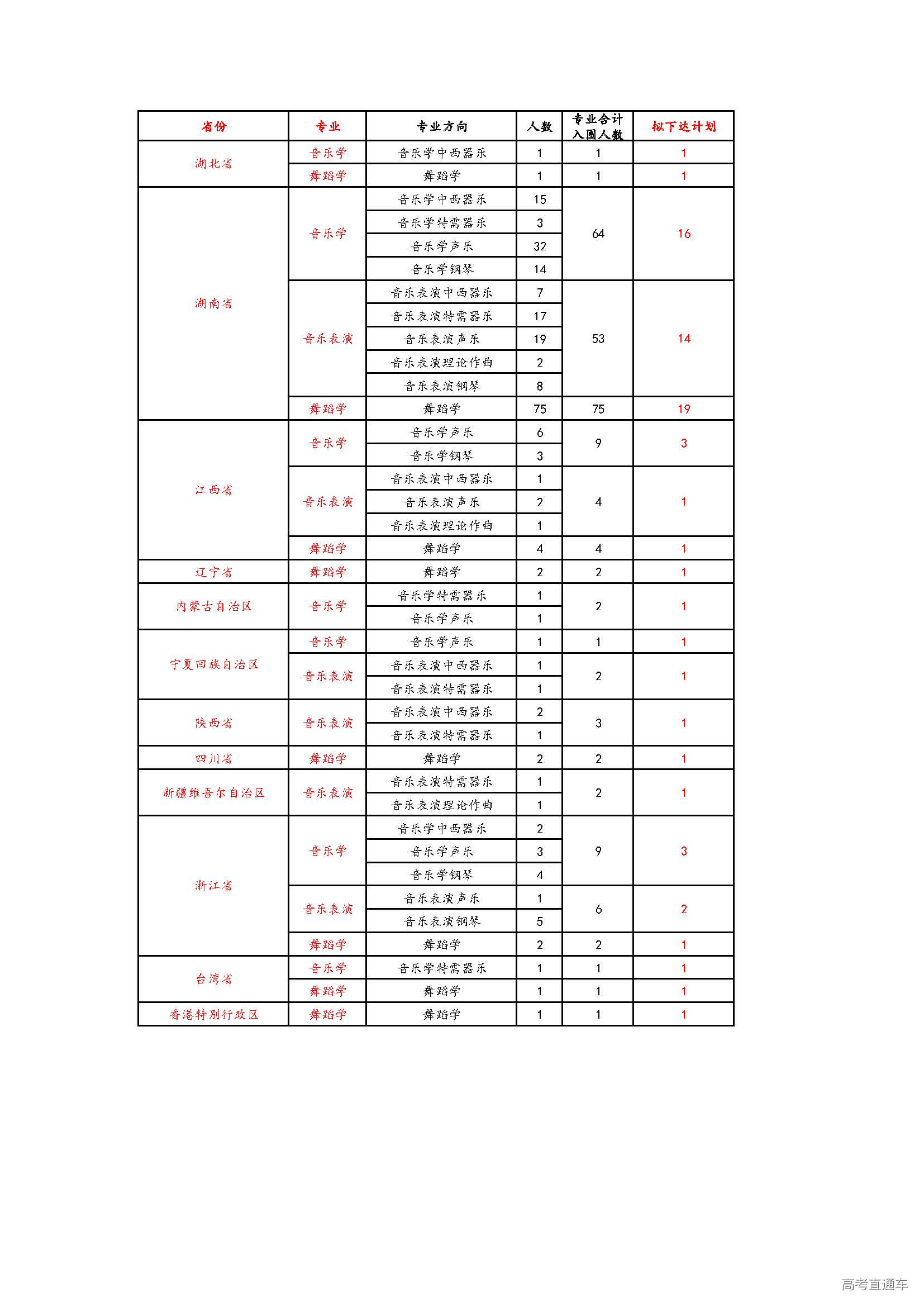 | 省份 | 专业 | 专业方向 | 人数 | 专业合计入围人数 | 拟下达计划 |
|---|---|---|---|---|---|
| 湖北省 | 音乐学 | 音乐学中西器乐 | 1 | 1 | 1 |
| | 舞蹈学 | 舞蹈学 | 1 | 1 | 1 |
| 湖南省 | 音乐学 | 音乐学中西器乐 | 15 | 64 | 16 |
| | | 音乐学特需器乐 | 3 | | |
| | | 音乐学声乐 | 32 | | |
| | | 音乐学钢琴 | 14 | | |
| | 音乐表演 | 音乐表演中西器乐 | 7 | 53 | 14 |
| | | 音乐表演特需器乐 | 17 | | |
| | | 音乐表演声乐 | 19 | | |
| | | 音乐表演理论作曲 | 2 | | |
| | | 音乐表演钢琴 | 8 | | |
| | 舞蹈学 | 舞蹈学 | 75 | 75 | 19 |
| 江西省 | 音乐学 | 音乐学声乐 | 6 | 9 | 3 |
| | | 音乐学钢琴 | 3 | | |
| | 音乐表演 | 音乐表演中西器乐 | 1 | 4 | 1 |
| | | 音乐表演声乐 | 2 | | |
| | | 音乐表演理论作曲 | 1 | | |
| | 舞蹈学 | 舞蹈学 | 4 | 4 | 1 |
| 辽宁省 | 舞蹈学 | 舞蹈学 | 2 | 2 | 1 |
| 内蒙古自治区 | 音乐学 | 音乐学特需器乐 | 1 | 2 | 1 |
| | | 音乐学声乐 | 1 | | |
| 宁夏回族自治区 | 音乐学 | 音乐学声乐 | 1 | 1 | 1 |
| | 音乐表演 | 音乐表演中西器乐 | 1 | 2 | 1 |
| | | 音乐表演特需器乐 | 1 | | |
| 陕西省 | 音乐表演 | 音乐表演中西器乐 | 2 | 3 | 1 |
| | | 音乐表演特需器乐 | 1 | | |
| 四川省 | 舞蹈学 | 舞蹈学 | 2 | 2 | 1 |
| 新疆维吾尔自治区 | 音乐表演 | 音乐表演特需器乐 | 1 | 2 | 1 |
| | | 音乐表演理论作曲 | 1 | | |
| 浙江省 | 音乐学 | 音乐学中西器乐 | 2 | 9 | 3 |
| | | 音乐学声乐 | 3 | | |
| | | 音乐学钢琴 | 4 | | |
| | 音乐表演 | 音乐表演声乐 | 1 | 6 | 2 |
| | | 音乐表演钢琴 | 5 | | |
| | 舞蹈学 | 舞蹈学 | 2 | 2 | 1 |
| 台湾省 | 音乐学 | 音乐学特需器乐 | 1 | 1 | 1 |
| | 舞蹈学 | 舞蹈学 | 1 | 1 | 1 |
| 香港特别行政区 | 舞蹈学 | 舞蹈学 | 1 | 1 | 1 |

高考直通车